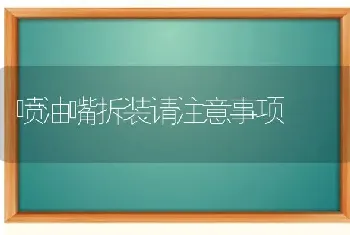 喷油嘴拆装请注意事项